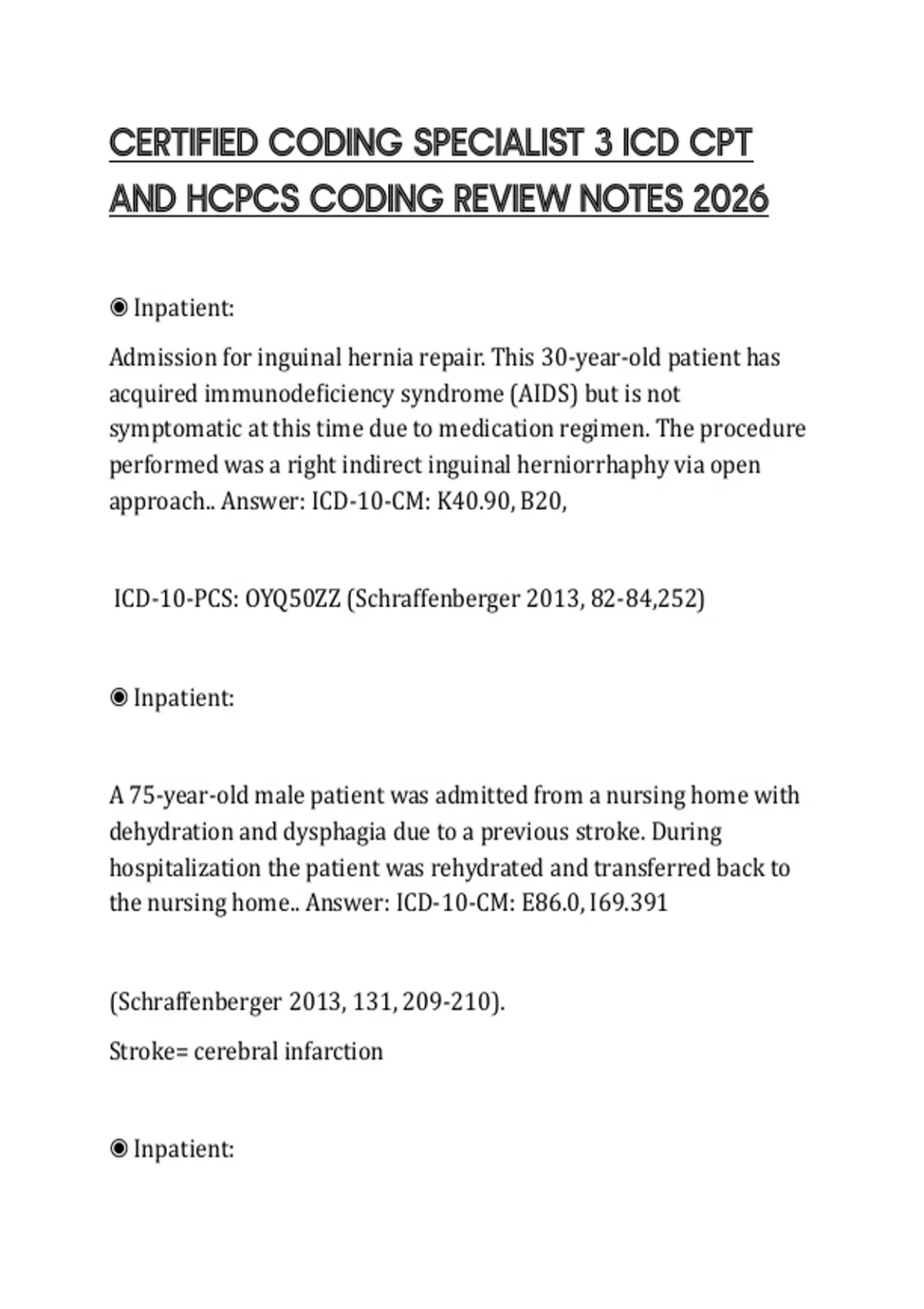 CERTIFIED CODING SPECIALIST 3 ICD CPT AND HCPCS CODING REVIEW NOTES 2026

◉ Inpatient:

Admission for inguinal hernia repair. This 30-year-old patient has acquired immunodeficiency syndrome (AIDS) but is not symptomatic at this time due to medication regimen. The procedure performed was a right indirect inguinal herniorrhaphy via open approach.. Answer: ICD-10-CM: K40.90, B20,

ICD-10-PCS: OYQ50ZZ (Schraffenberger 2013, 82-84,252)

◉ Inpatient:

A 75-year-old male patient was admitted from a nursing home with dehydration and dysphagia due to a previous stroke. During hospitalization the patient was rehydrated and transferred back to the nursing home.. Answer: ICD-10-CM: E86.0, I69.391

(Schraffenberger 2013, 131, 209-210).

Stroke= cerebral infarction

◉ Inpatient: